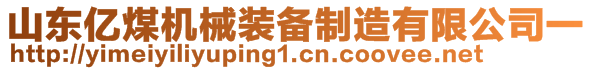 山东亿煤机械装备制造有限公司一
http://yimeiyiliyuping1.cn.coovee.net